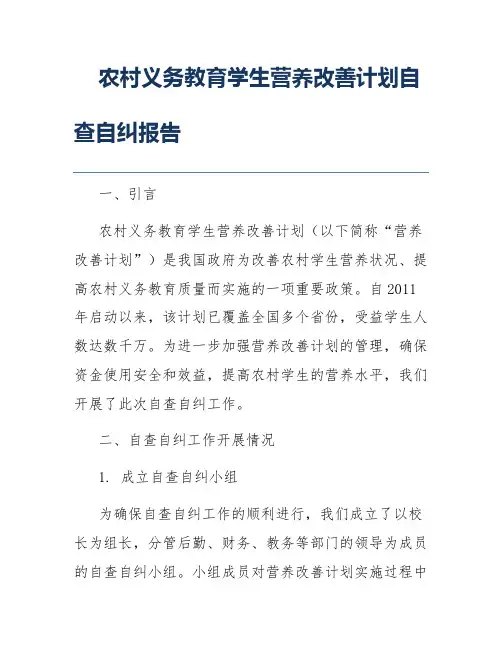 农村义务教育学生营养改善计划自查自纠报告

一、引言

农村义务教育学生营养改善计划（以下简称“营养改善计划”）是我国政府为改善农村学生营养状况、提高农村义务教育质量而实施的一项重要政策。自2011年启动以来，该计划已覆盖全国多个省份，受益学生人数达数千万。为进一步加强营养改善计划的管理，确保资金使用安全和效益，提高农村学生的营养水平，我们开展了此次自查自纠工作。

二、自查自纠工作开展情况

1. 成立自查自纠小组

为确保自查自纠工作的顺利进行，我们成立了以校长为组长，分管后勤、财务、教务等部门的领导为成员的自查自纠小组。小组成员对营养改善计划实施过程中